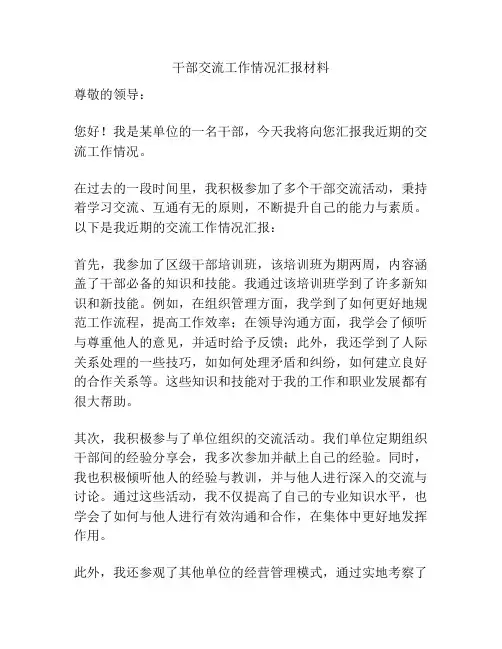 干部交流工作情况汇报材料

尊敬的领导：

您好！我是某单位的一名干部，今天我将向您汇报我近期的交流工作情况。

在过去的一段时间里，我积极参加了多个干部交流活动，秉持着学习交流、互通有无的原则，不断提升自己的能力与素质。以下是我近期的交流工作情况汇报：

首先，我参加了区级干部培训班，该培训班为期两周，内容涵盖了干部必备的知识和技能。我通过该培训班学到了许多新知识和新技能。例如，在组织管理方面，我学到了如何更好地规范工作流程，提高工作效率；在领导沟通方面，我学会了倾听与尊重他人的意见，并适时给予反馈；此外，我还学到了人际关系处理的一些技巧，如如何处理矛盾和纠纷，如何建立良好的合作关系等。这些知识和技能对于我的工作和职业发展都有很大帮助。

其次，我积极参与了单位组织的交流活动。我们单位定期组织干部间的经验分享会，我多次参加并献上自己的经验。同时，我也积极倾听他人的经验与教训，并与他人进行深入的交流与讨论。通过这些活动，我不仅提高了自己的专业知识水平，也学会了如何与他人进行有效沟通和合作，在集体中更好地发挥作用。

此外，我还参观了其他单位的经营管理模式，通过实地考察了